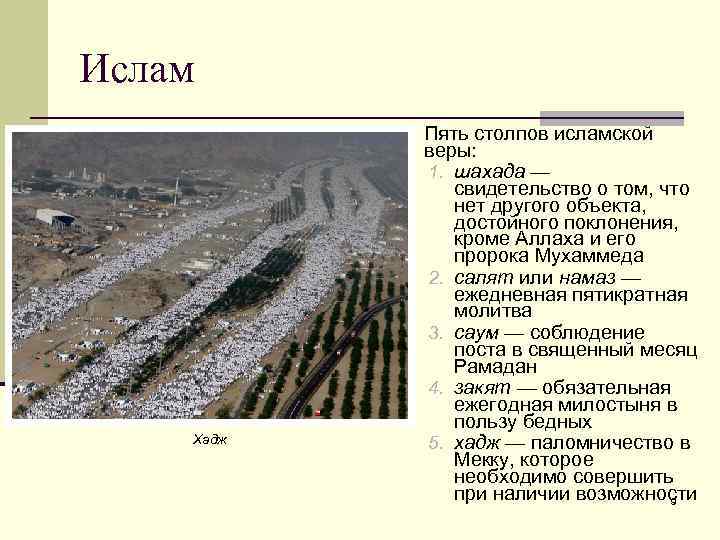 Ислам

Хадж

Пять столпов исламской веры:

1. шахада — свидетельство о том, что нет другого объекта, достойного поклонения, кроме Аллаха и его пророка Мухаммеда
2. салят или намаз — ежедневная пятикратная молитва
3. саум — соблюдение поста в священный месяц Рамадан
4. закят — обязательная ежегодная милостыня в пользу бедных
5. хадж — паломничество в Мекку, которое необходимо совершить при наличии возможности